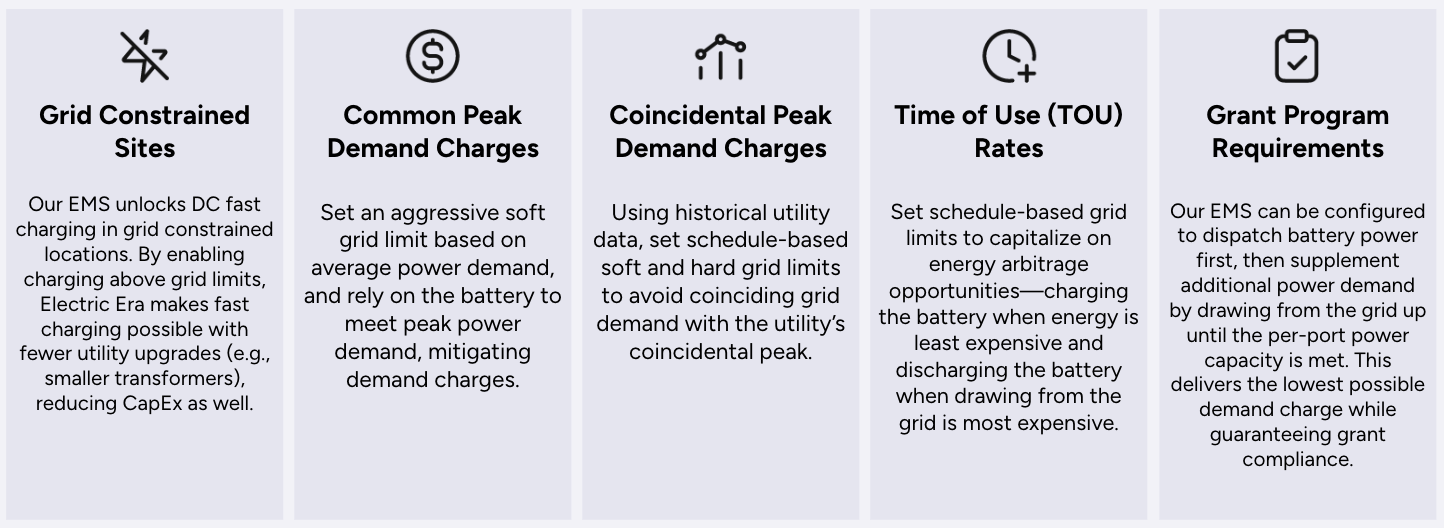 Grid Constrained Sites

Our EMS unlocks DC fast charging in grid constrained locations. By enabling charging above grid limits, Electric Era makes fast charging possible with fewer utility upgrades (e.g., smaller transformers), reducing CapEx as well.

Common Peak Demand Charges

Set an aggressive soft grid limit based on average power demand, and rely on the battery to meet peak power demand, mitigating demand charges.

Coincidental Peak Demand Charges

Using historical utility data, set schedule-based soft and hard grid limits to avoid coinciding grid demand with the utility's coincidental peak.

Time of Use (TOU) Rates

Set schedule-based grid limits to capitalize on energy arbitrage opportunities—charging the battery when energy is least expensive and discharging the battery when drawing from the grid is most expensive.

Grant Program Requirements

Our EMS can be configured to dispatch battery power first, then supplement additional power demand by drawing from the grid up until the per-port power capacity is met. This delivers the lowest possible demand charge while guaranteeing grant compliance.